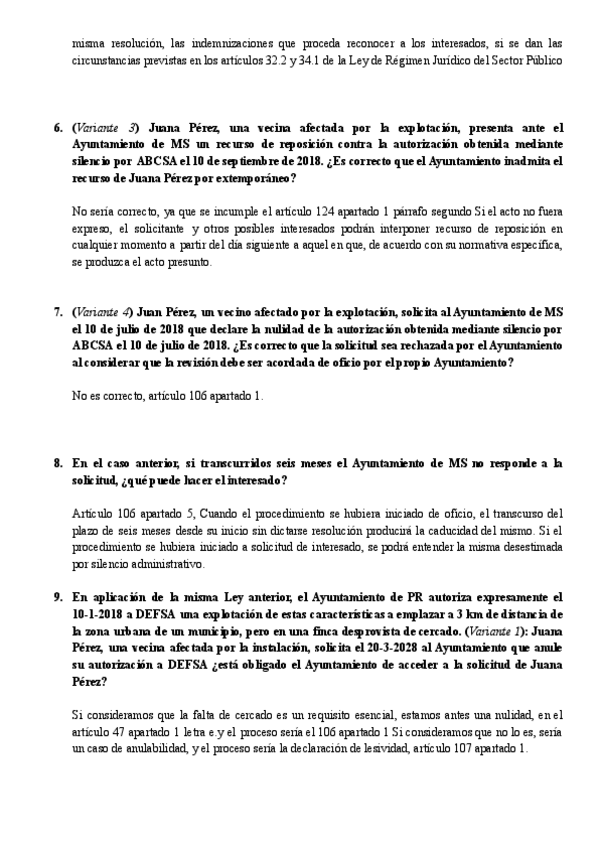 misma resolución, las indemnizaciones que proceda reconocer a los interesados, si se dan las circunstancias previstas en los artículos 32.2 y 34.1 de la Ley de Régimen Jurídico del Sector Público

6. (Variante 3) Juana Pérez, una vecina afectada por la explotación, presenta ante el Ayuntamiento de MS un recurso de reposición contra la autorización obtenida mediante silencio por ABCSA el 10 de septiembre de 2018. ¿Es correcto que el Ayuntamiento inadmita el recurso de Juana Pérez por extemporáneo?

No sería correcto, ya que se incumple el artículo 124 apartado 1 párrafo segundo Si el acto no fuera expreso, el solicitante y otros posibles interesados podrán interponer recurso de reposición en cualquier momento a partir del día siguiente a aquel en que, de acuerdo con su normativa específica, se produzca el acto presunto.

7. (Variante 4) Juan Pérez, un vecino afectado por la explotación, solicita al Ayuntamiento de MS el 10 de julio de 2018 que declare la nulidad de la autorización obtenida mediante silencio por ABCSA el 10 de julio de 2018. ¿Es correcto que la solicitud sea rechazada por el Ayuntamiento al considerar que la revisión debe ser acordada de oficio por el propio Ayuntamiento?

No es correcto, artículo 106 apartado 1.

8. En el caso anterior, si transcurridos seis meses el Ayuntamiento de MS no responde a la solicitud, ¿qué puede hacer el interesado?

Artículo 106 apartado 5, Cuando el procedimiento se hubiera iniciado de oficio, el transcurso del plazo de seis meses desde su inicio sin dictarse resolución producirá la caducidad del mismo. Si el procedimiento se hubiera iniciado a solicitud de interesado, se podrá entender la misma desestimada por silencio administrativo.

9. En aplicación de la misma Ley anterior, el Ayuntamiento de PR autoriza expresamente el 10-1-2018 a DEFSA una explotación de estas características a emplazar a 3 km de distancia de la zona urbana de un municipio, pero en una finca desprovista de cercado. (Variante 1): Juana Pérez, una vecina afectada por la instalación, solicita el 20-3-2028 al Ayuntamiento que anule su autorización a DEFSA ¿está obligado el Ayuntamiento de acceder a la solicitud de Juana Pérez?

Si consideramos que la falta de cercado es un requisito esencial, estamos antes una nulidad, en el artículo 47 apartado 1 letra e.y el proceso sería el 106 apartado 1 Si consideramos que no lo es, sería un caso de anulabilidad, y el proceso sería la declaración de lesividad, artículo 107 apartado 1.